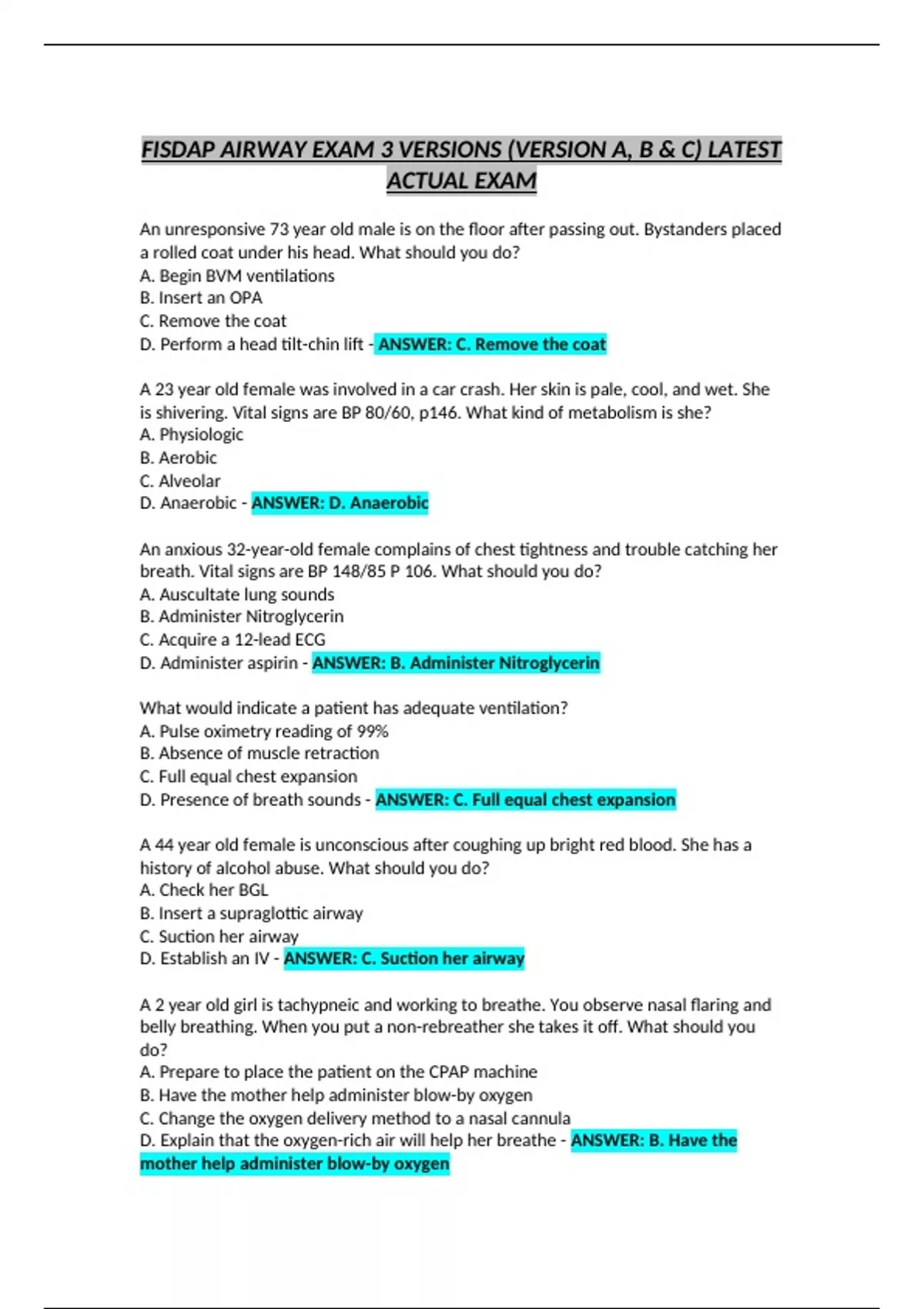 FISDAP AIRWAY EXAM 3 VERSIONS (VERSION A, B & C) LATEST ACTUAL EXAM

An unresponsive 73 year old male is on the floor after passing out. Bystanders placed a rolled coat under his head. What should you do?
A. Begin BVM ventilations
B. Insert an OPA
C. Remove the coat
D. Perform a head tilt-chin lift - ANSWER: C. Remove the coat

A 23 year old female was involved in a car crash. Her skin is pale, cool, and wet. She is shivering. Vital signs are BP 80/60, p146. What kind of metabolism is she?
A. Physiologic
B. Aerobic
C. Alveolar
D. Anaerobic - ANSWER: D. Anaerobic

An anxious 32-year-old female complains of chest tightness and trouble catching her breath. Vital signs are BP 148/85 P 106. What should you do?
A. Auscultate lung sounds
B. Administer Nitroglycerin
C. Acquire a 12-lead ECG
D. Administer aspirin - ANSWER: B. Administer Nitroglycerin

What would indicate a patient has adequate ventilation?
A. Pulse oximetry reading of 99%
B. Absence of muscle retraction
C. Full equal chest expansion
D. Presence of breath sounds - ANSWER: C. Full equal chest expansion

A 44 year old female is unconscious after coughing up bright red blood. She has a history of alcohol abuse. What should you do?
A. Check her BGL
B. Insert a supraglottic airway
C. Suction her airway
D. Establish an IV - ANSWER: C. Suction her airway

A 2 year old girl is tachypneic and working to breathe. You observe nasal flaring and belly breathing. When you put a non-rebreather she takes it off. What should you do?
A. Prepare to place the patient on the CPAP machine
B. Have the mother help administer blow-by oxygen
C. Change the oxygen delivery method to a nasal cannula
D. Explain that the oxygen-rich air will help her breathe - ANSWER: B. Have the mother help administer blow-by oxygen